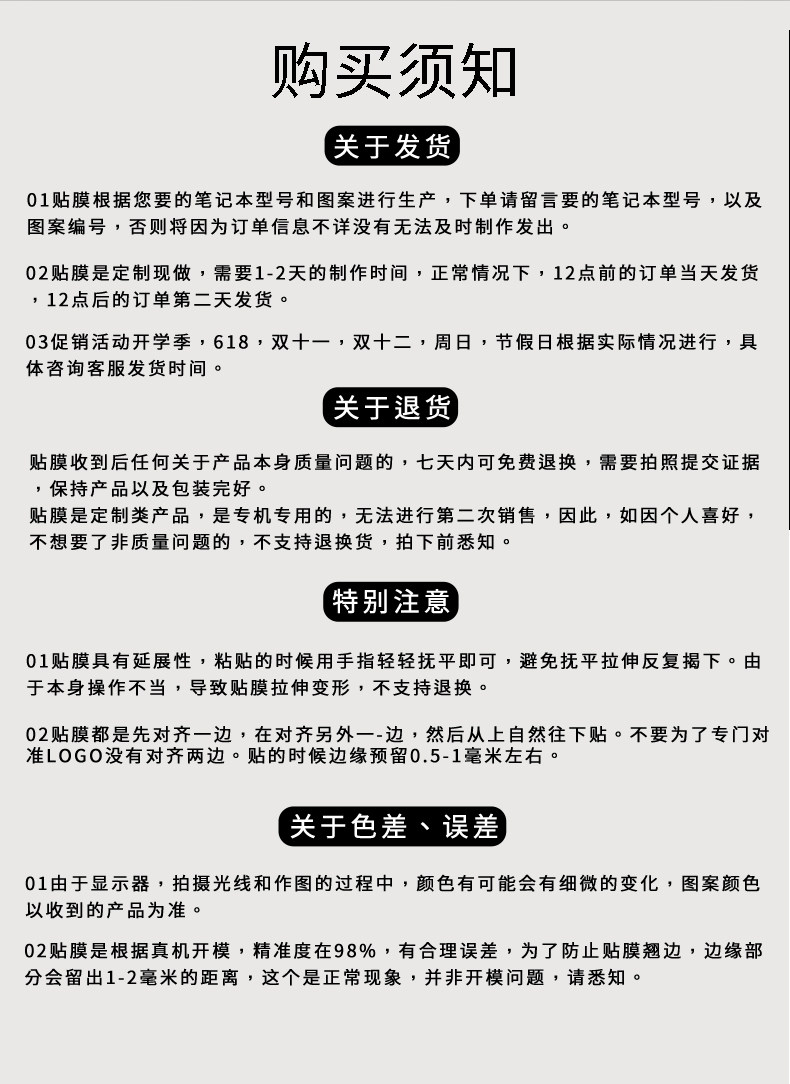 购买须知

关于发货

01贴膜根据您要的笔记本型号和图案进行生产，下单请留言要的笔记本型号，以及图案编号，否则将因为订单信息不详没有无法及时制作发出。

02贴膜是定制现做，需要1-2天的制作时间，正常情况下，12点前的订单当天发货，12点后的订单第二天发货。

03促销活动开学季，618，双十一，双十二，周日，节假日根据实际情况进行，具体咨询客服发货时间。

关于退货

贴膜收到后任何关于产品本身质量问题的，七天内可免费退换，需要拍照提交证据，保持产品以及包装完好。
贴膜是定制类产品，是专机专用的，无法进行第二次销售，因此，如因个人喜好，不想要了非质量问题的，不支持退换货，拍下前悉知。

特别注意

01贴膜具有延展性，粘贴的时候用手指轻轻抚平即可，避免抚平拉伸反复揭下。由于本身操作不当，导致贴膜拉伸变形，不支持退换。

02贴膜都是先对齐一边，在对齐另外一-边，然后从上自然往下贴。不要为了专门对准LOGO没有对齐两边。贴的时候边缘预留0.5-1毫米左右。

关于色差、误差

01由于显示器，拍摄光线和作图的过程中，颜色有可能会有细微的变化，图案颜色以收到的产品为准。

02贴膜是根据真机开模，精准度在98%，有合理误差，为了防止贴膜翘边，边缘部分会留出1-2毫米的距离，这个是正常现象，并非开模问题，请悉知。